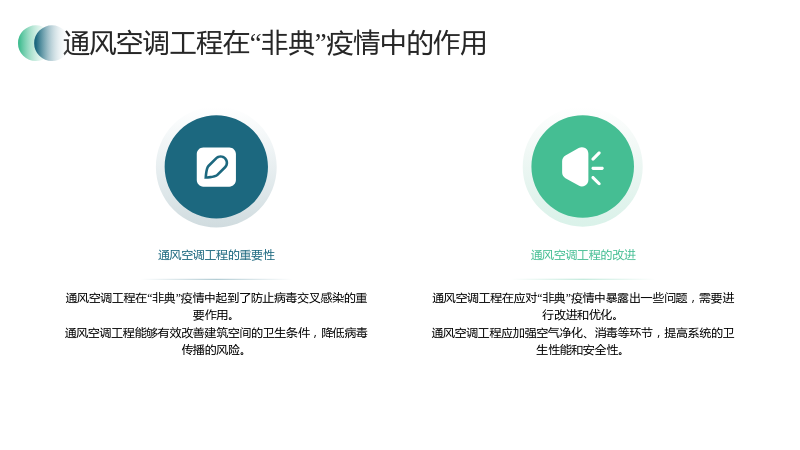 通风空调工程在“非典”疫情中的作用

通风空调工程的重要性

通风空调工程在“非典”疫情中起到了防止病毒交叉感染的重要作用。
通风空调工程能够有效改善建筑空间的卫生条件，降低病毒传播的风险。

通风空调工程的改进

通风空调工程在应对“非典”疫情中暴露出一些问题，需要进行改进和优化。
通风空调工程应加强空气净化、消毒等环节，提高系统的卫生性能和安全性。